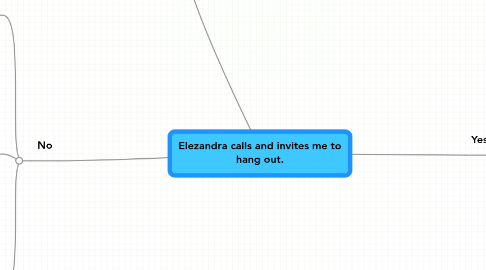 No

Elezandra calls and invites me to hang out.

Yes